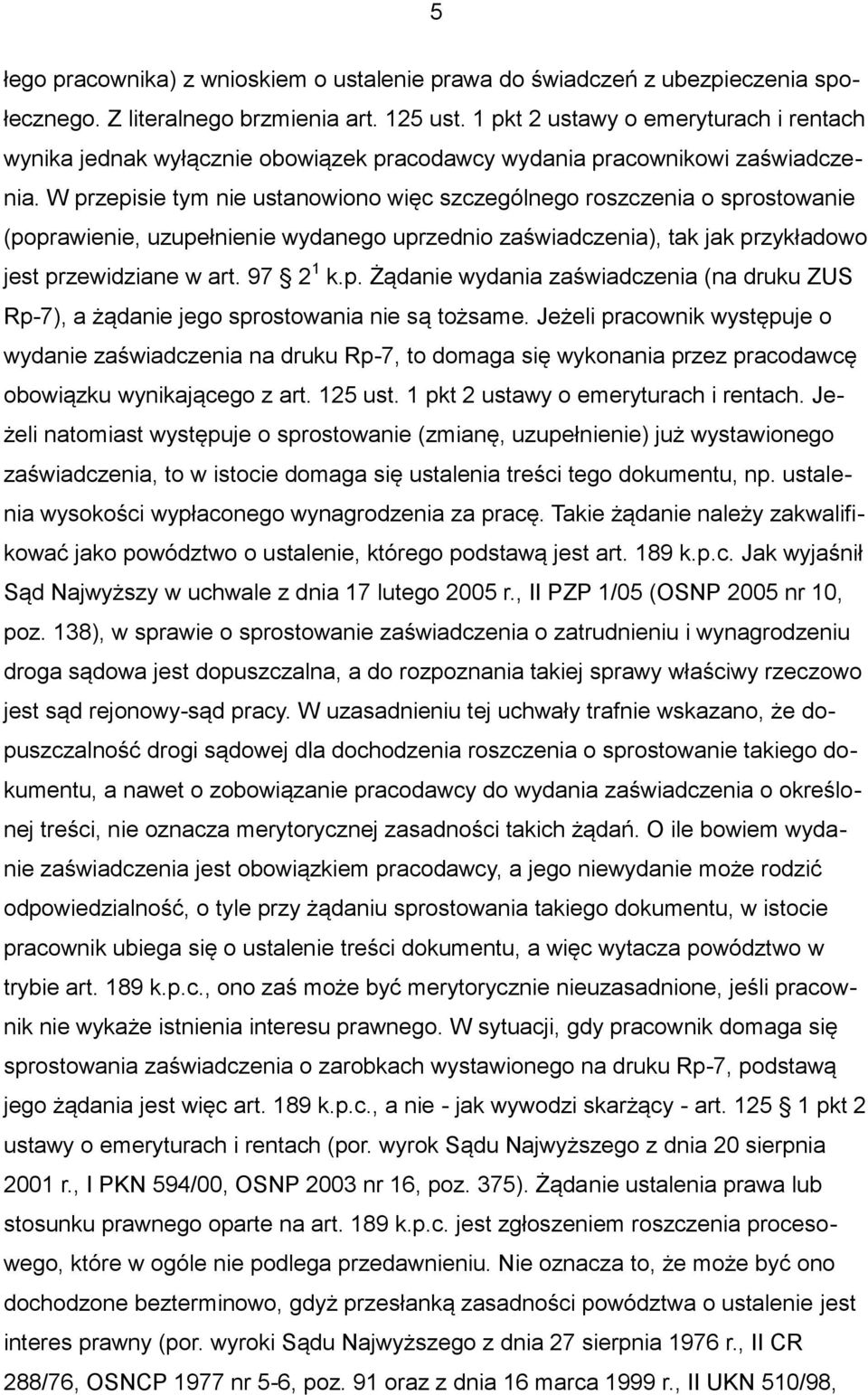 5

łego pracownika) z wnioskiem o ustalenie prawa do świadczeń z ubezpieczenia społecznego. Z literalnego brzmienia art. 125 ust. 1 pkt 2 ustawy o emeryturach i rentach wynika jednak wyłącznie obowiązek pracodawcy wydania pracownikowi zaświadczenia. W przepisie tym nie ustanowiono więc szczególnego roszczenia o sprostowanie (poprawienie, uzupełnienie wydanego uprzednio zaświadczenia), tak jak przykładowo jest przewidziane w art. 97 $2^1$ k.p. Żądanie wydania zaświadczenia (na druku ZUS Rp-7), a żądanie jego sprostowania nie są tożsame. Jeżeli pracownik występuje o wydanie zaświadczenia na druku Rp-7, to domaga się wykonania przez pracodawcę obowiązku wynikającego z art. 125 ust. 1 pkt 2 ustawy o emeryturach i rentach. Jeżeli natomiast występuje o sprostowanie (zmianę, uzupełnienie) już wystawionego zaświadczenia, to w istocie domaga się ustalenia treści tego dokumentu, np. ustalenia wysokości wypłaconego wynagrodzenia za pracę. Takie żądanie należy zakwalifikować jako powództwo o ustalenie, którego podstawą jest art. 189 k.p.c. Jak wyjaśnił Sąd Najwyższy w uchwale z dnia 17 lutego 2005 r., II PZP 1/05 (OSNP 2005 nr 10, poz. 138), w sprawie o sprostowanie zaświadczenia o zatrudnieniu i wynagrodzeniu droga sądowa jest dopuszczalna, a do rozpoznania takiej sprawy właściwy rzeczowo jest sąd rejonowy-sąd pracy. W uzasadnieniu tej uchwały trafnie wskazano, że dopuszczalność drogi sądowej dla dochodzenia roszczenia o sprostowanie takiego dokumentu, a nawet o zobowiązanie pracodawcy do wydania zaświadczenia o określonej treści, nie oznacza merytorycznej zasadności takich żądań. O ile bowiem wydanie zaświadczenia jest obowiązkiem pracodawcy, a jego niewydanie może rodzić odpowiedzialność, o tyle przy żądaniu sprostowania takiego dokumentu, w istocie pracownik ubiega się o ustalenie treści dokumentu, a więc wytacza powództwo w trybie art. 189 k.p.c., ono zaś może być merytorycznie nieuzasadnione, jeśli pracownik nie wykaże istnienia interesu prawnego. W sytuacji, gdy pracownik domaga się sprostowania zaświadczenia o zarobkach wystawionego na druku Rp-7, podstawą jego żądania jest więc art. 189 k.p.c., a nie - jak wywodzi skarżący - art. 125 1 pkt 2 ustawy o emeryturach i rentach (por. wyrok Sądu Najwyższego z dnia 20 sierpnia 2001 r., I PKN 594/00, OSNP 2003 nr 16, poz. 375). Żądanie ustalenia prawa lub stosunku prawnego oparte na art. 189 k.p.c. jest zgłoszeniem roszczenia procesowego, które w ogóle nie podlega przedawnieniu. Nie oznacza to, że może być ono dochodzone bezterminowo, gdyż przesłanką zasadności powództwa o ustalenie jest interes prawny (por. wyroki Sądu Najwyższego z dnia 27 sierpnia 1976 r., II CR 288/76, OSNCP 1977 nr 5-6, poz. 91 oraz z dnia 16 marca 1999 r., II UKN 510/98,